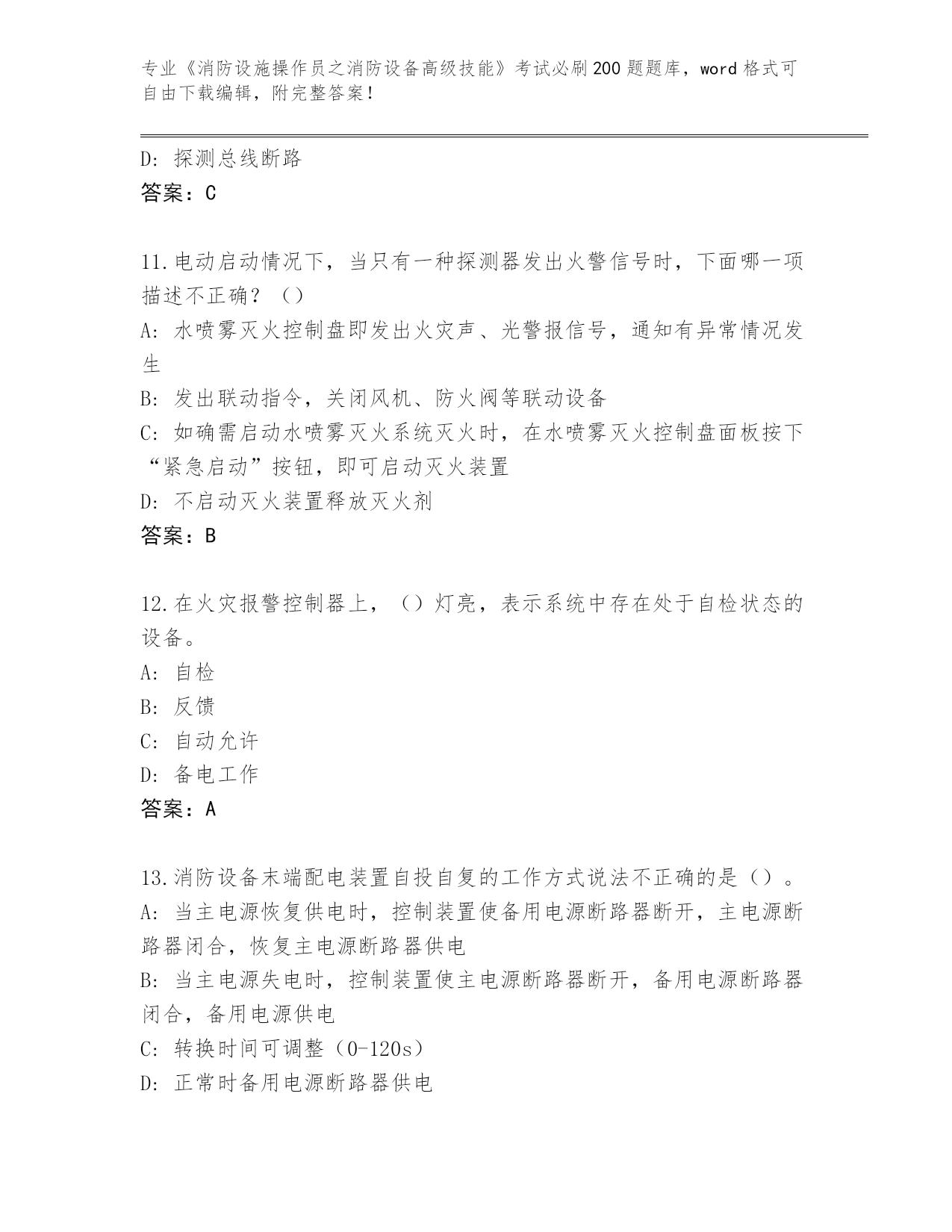 专业《消防设施操作员之消防设备高级技能》考试必刷200题题库，word格式可自由下载编辑，附完整答案！

D: 探测总线断路
答案：C

11.电动启动情况下，当只有一种探测器发出火警信号时，下面哪一项描述不正确？（）
A: 水喷雾灭火控制盘即发出火灾声、光警报信号，通知有异常情况发生
B: 发出联动指令，关闭风机、防火阀等联动设备
C: 如确需启动水喷雾灭火系统灭火时，在水喷雾灭火控制盘面板按下“紧急启动”按钮，即可启动灭火装置
D: 不启动灭火装置释放灭火剂
答案：B

12.在火灾报警控制器上，（）灯亮，表示系统中存在处于自检状态的设备。
A: 自检
B: 反馈
C: 自动允许
D: 备电工作
答案：A

13.消防设备末端配电装置自投自复的工作方式说法不正确的是（）。
A: 当主电源恢复供电时，控制装置使备用电源断路器断开，主电源断路器闭合，恢复主电源断路器供电
B: 当主电源失电时，控制装置使主电源断路器断开，备用电源断路器闭合，备用电源供电
C: 转换时间可调整（0-120s）
D: 正常时备用电源断路器供电